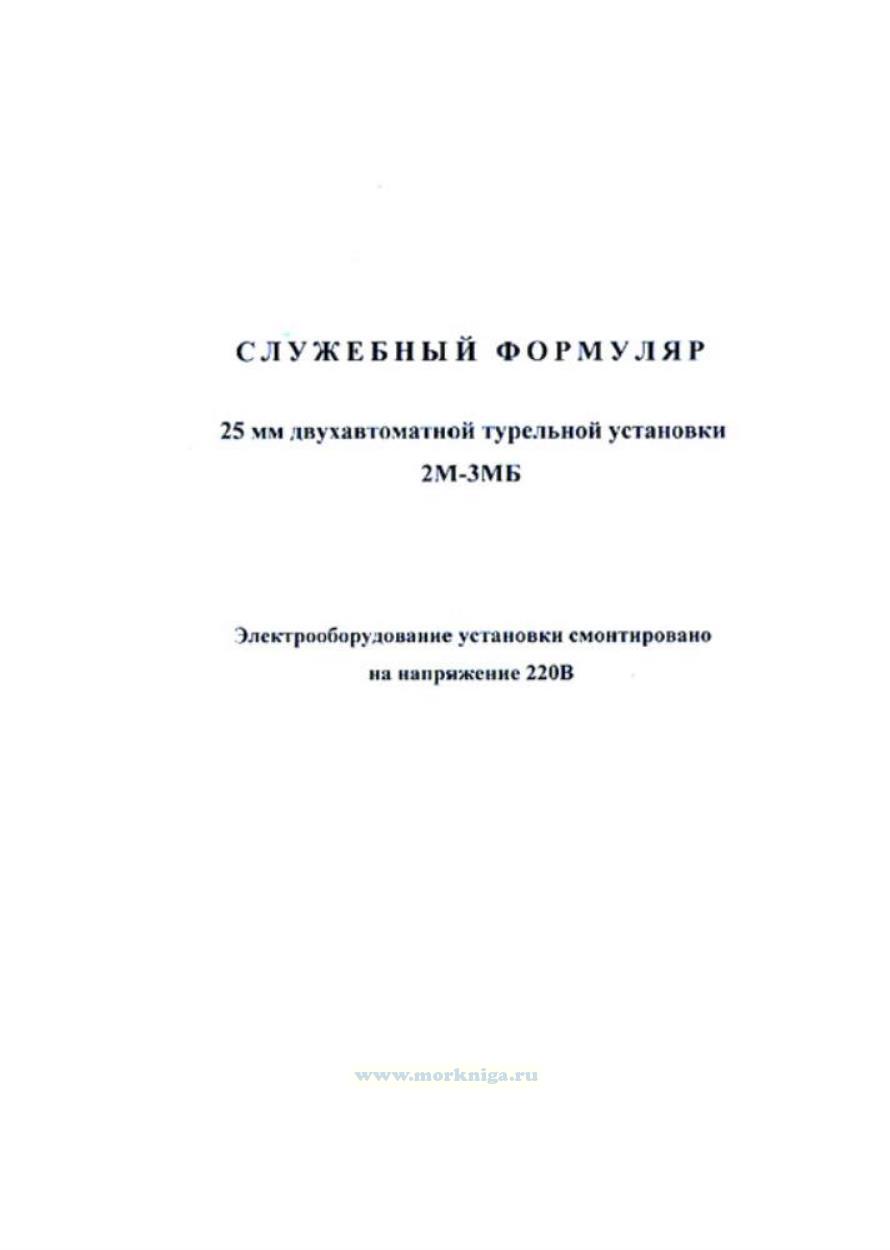 СЛУЖЕБНЫЙ ФОРМУЛЯР

25 мм двухавтоматной турельной установки 2М-3МБ

Электрооборудование установки смонтировано на напряжение 220В

www.morkniga.ru